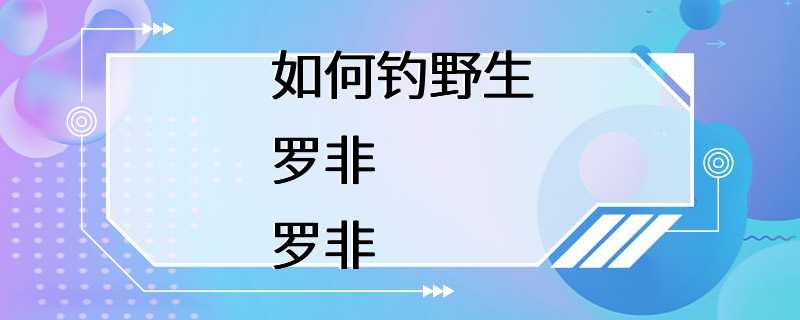 如何钓野生
罗非
罗非